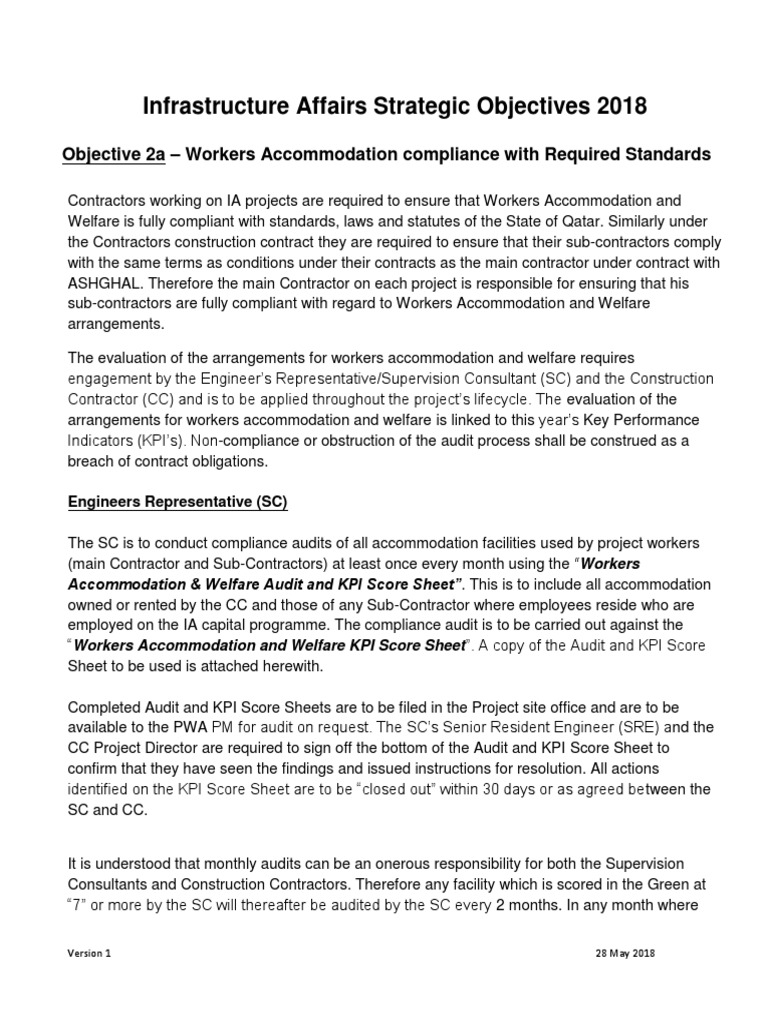 Infrastructure Affairs Strategic Objectives 2018

Objective 2a – Workers Accommodation compliance with Required Standards

Contractors working on IA projects are required to ensure that Workers Accommodation and Welfare is fully compliant with standards, laws and statutes of the State of Qatar. Similarly under the Contractors construction contract they are required to ensure that their sub-contractors comply with the same terms as conditions under their contracts as the main contractor under contract with ASHGHAL. Therefore the main Contractor on each project is responsible for ensuring that his sub-contractors are fully compliant with regard to Workers Accommodation and Welfare arrangements.

The evaluation of the arrangements for workers accommodation and welfare requires engagement by the Engineer's Representative/Supervision Consultant (SC) and the Construction Contractor (CC) and is to be applied throughout the project's lifecycle. The evaluation of the arrangements for workers accommodation and welfare is linked to this year's Key Performance Indicators (KPI's). Non-compliance or obstruction of the audit process shall be construed as a breach of contract obligations.

Engineers Representative (SC)

The SC is to conduct compliance audits of all accommodation facilities used by project workers (main Contractor and Sub-Contractors) at least once every month using the "Workers Accommodation & Welfare Audit and KPI Score Sheet". This is to include all accommodation owned or rented by the CC and those of any Sub-Contractor where employees reside who are employed on the IA capital programme. The compliance audit is to be carried out against the "Workers Accommodation and Welfare KPI Score Sheet". A copy of the Audit and KPI Score Sheet to be used is attached herewith.

Completed Audit and KPI Score Sheets are to be filed in the Project site office and are to be available to the PWA PM for audit on request. The SC's Senior Resident Engineer (SRE) and the CC Project Director are required to sign off the bottom of the Audit and KPI Score Sheet to confirm that they have seen the findings and issued instructions for resolution. All actions identified on the KPI Score Sheet are to be "closed out" within 30 days or as agreed between the SC and CC.

It is understood that monthly audits can be an onerous responsibility for both the Supervision Consultants and Construction Contractors. Therefore any facility which is scored in the Green at "7" or more by the SC will thereafter be audited by the SC every 2 months. In any month where

Version 1 28 May 2018